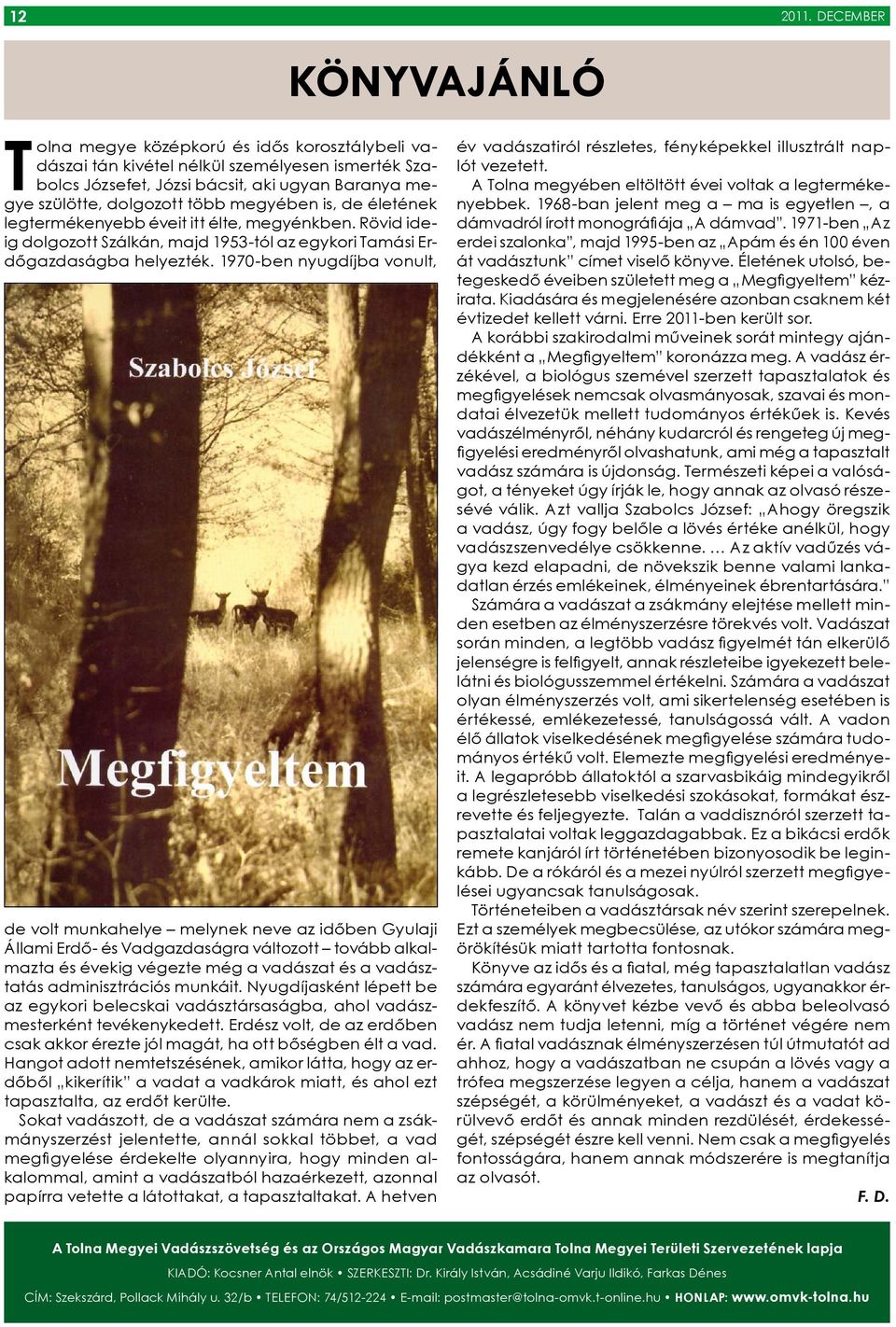 12

2011. DECEMBER

KÖNYVAJÁNLÓ

Tolna megye középkorú és idős korosztálybeli vadászai tán kivétel nélkül személyesen ismerték Szabolcs Józsefet, Józsi bácsit, aki ugyan Baranya megye szülötte, dolgozott több megyében is, de életének legtermékenyebb éveit itt élte, megyénkben. Rövid ideig dolgozott Szálkán, majd 1953-tól az egykori Tamási Erdőgazdaságba helyezték. 1970-ben nyugdíjba vonult,

Szabolcs József

Megfigyeltem

de volt munkahelye – melynek neve az időben Gyulaji Állami Erdő- és Vadgazdaságra változott – tovább alkalmazta és évekig végezte még a vadászat és a vadásztatás adminisztrációs munkáit. Nyugdíjasként lépett be az egykori belecskai vadásztársaságba, ahol vadászmesterként tevékenykedett. Erdész volt, de az erdőben csak akkor érezte jól magát, ha ott bőségben élt a vad. Hangot adott nemtetszésének, amikor látta, hogy az erdőből „kikerítik" a vadat a vadkárok miatt, és ahol ezt tapasztalta, az erdőt kerülte.

Sokat vadászott, de a vadászat számára nem a zsákmányszerzést jelentette, annál sokkal többet, a vad megfigyelése érdekelte olyannyira, hogy minden alkalommal, amint a vadászatból hazaérkezett, azonnal papírra vetette a látottakat, a tapasztaltakat. A hetven év vadászatiról részletes, fényképekkel illusztrált naplót vezetett.

A Tolna megyében eltöltött évei voltak a legtermékenyebbek. 1968-ban jelent meg a – ma is egyetlen –, a dámvadról írott monográfiája „A dámvad". 1971-ben „Az erdei szalonka", majd 1995-ben az „Apám és én 100 éven át vadásztunk" címet viselő könyve. Életének utolsó, betegeskedő éveiben született meg a „Megfigyeltem" kézirata. Kiadására és megjelenésére azonban csaknem két évtizedet kellett várni. Erre 2011-ben került sor.

A korábbi szakirodalmi műveinek sorát mintegy ajándékként a „Megfigyeltem" koronázza meg. A vadász érzékével, a biológus szemével szerzett tapasztalatok és megfigyelések nemcsak olvasmányosak, szavai és mondatai élvezetük mellett tudományos értékűek is. Kevés vadászélményről, néhány kudarcról és rengeteg új megfigyelési eredményről olvashatunk, ami még a tapasztalt vadász számára is újdonság. Természeti képei a valóságot, a tényeket úgy írják le, hogy annak az olvasó részesévé válik. Azt vallja Szabolcs József: „Ahogy öregszik a vadász, úgy fogy belőle a lövés értéke anélkül, hogy vadászszenvedélye csökkenne. … Az aktív vadűzés vágya kezd elapadni, de növekszik benne valami lankadatlan érzés emlékeinek, élményeinek ébrentartására."

Számára a vadászat a zsákmány elejtése mellett minden esetben az élményszerzésre törekvés volt. Vadászat során minden, a legtöbb vadász figyelmét tán elkerülő jelenségre is felfigyelt, annak részleteibe igyekezett belelátni és biológusszemmel értékelni. Számára a vadászat olyan élményszerzés volt, ami sikertelenség esetében is értékessé, emlékezetessé, tanulságossá vált. A vadon élő állatok viselkedésének megfigyelése számára tudományos értékű volt. Elemezte megfigyelési eredményeit. A legapróbb állatoktól a szarvasbikáig mindegyikről a legrészletesebb viselkedési szokásokat, formákat észrevette és feljegyezte. Talán a vaddisznóról szerzett tapasztalatai voltak leggazdagabbak. Ez a bikácsi erdők remete kanjáról írt történetében bizonyosodik be leginkább. De a rókáról és a mezei nyúlról szerzett megfigyelései ugyancsak tanulságosak.

Történeteiben a vadásztársak név szerint szerepelnek. Ezt a személyek megbecsülése, az utókor számára megörökítésük miatt tartotta fontosnak.

Könyve az idős és a fiatal, még tapasztalatlan vadász számára egyaránt élvezetes, tanulságos, ugyanakkor érdekfeszítő. A könyvet kézbe vevő és abba beleolvasó vadász nem tudja letenni, míg a történet végére nem ér. A fiatal vadásznak élményszerzésen túl útmutatót ad ahhoz, hogy a vadászatban ne csupán a lövés vagy a trófea megszerzése legyen a célja, hanem a vadászat szépségét, a körülményeket, a vadászt és a vadat körülvevő erdőt és annak minden rezdülését, érdekességét, szépségét észre kell venni. Nem csak a megfigyelés fontosságára, hanem annak módszerére is megtanítja az olvasót.

F. D.

A Tolna Megyei Vadászszövetség és az Országos Magyar Vadászkamara Tolna Megyei Területi Szervezetének lapja

KIADÓ: Kocsner Antal elnök • SZERKESZTI: Dr. Király István, Acsádiné Varju Ildikó, Farkas Dénes

CÍM: Szekszárd, Pollack Mihály u. 32/b • TELEFON: 74/512-224 • E-mail: postmaster@tolna-omvk.t-online.hu • HONLAP: www.omvk-tolna.hu